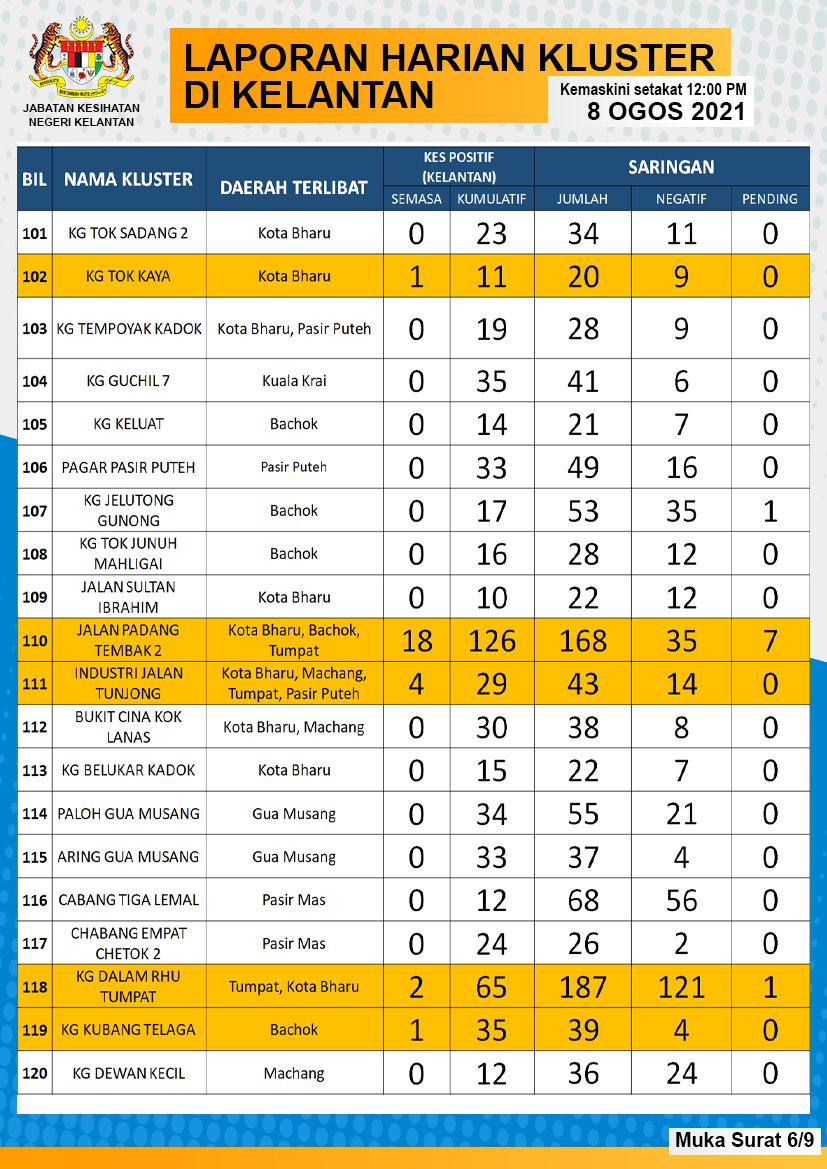 JABATAN KESIHATAN NEGERI KELANTAN

LAPORAN HARIAN KLUSTER DI KELANTAN

Kemaskini setakat 12:00 PM
8 OGOS 2021

| BIL | NAMA KLUSTER | DAERAH TERLIBAT | KES POSITIF (KELANTAN) SEMASA | KES POSITIF (KELANTAN) KUMULATIF | SARINGAN JUMLAH | SARINGAN NEGATIF | SARINGAN PENDING |
|---|---|---|---|---|---|---|---|
| 101 | KG TOK SADANG 2 | Kota Bharu | 0 | 23 | 34 | 11 | 0 |
| 102 | KG TOK KAYA | Kota Bharu | 1 | 11 | 20 | 9 | 0 |
| 103 | KG TEMPOYAK KADOK | Kota Bharu, Pasir Puteh | 0 | 19 | 28 | 9 | 0 |
| 104 | KG GUCHIL 7 | Kuala Krai | 0 | 35 | 41 | 6 | 0 |
| 105 | KG KELUAT | Bachok | 0 | 14 | 21 | 7 | 0 |
| 106 | PAGAR PASIR PUTEH | Pasir Puteh | 0 | 33 | 49 | 16 | 0 |
| 107 | KG JELUTONG GUNONG | Bachok | 0 | 17 | 53 | 35 | 1 |
| 108 | KG TOK JUNUH MAHLIGAI | Bachok | 0 | 16 | 28 | 12 | 0 |
| 109 | JALAN SULTAN IBRAHIM | Kota Bharu | 0 | 10 | 22 | 12 | 0 |
| 110 | JALAN PADANG TEMBAK 2 | Kota Bharu, Bachok, Tumpat | 18 | 126 | 168 | 35 | 7 |
| 111 | INDUSTRI JALAN TUNJONG | Kota Bharu, Machang, Tumpat, Pasir Puteh | 4 | 29 | 43 | 14 | 0 |
| 112 | BUKIT CINA KOK LANAS | Kota Bharu, Machang | 0 | 30 | 38 | 8 | 0 |
| 113 | KG BELUKAR KADOK | Kota Bharu | 0 | 15 | 22 | 7 | 0 |
| 114 | PALOH GUA MUSANG | Gua Musang | 0 | 34 | 55 | 21 | 0 |
| 115 | ARING GUA MUSANG | Gua Musang | 0 | 33 | 37 | 4 | 0 |
| 116 | CABANG TIGA LEMAL | Pasir Mas | 0 | 12 | 68 | 56 | 0 |
| 117 | CHABANG EMPAT CHETOK 2 | Pasir Mas | 0 | 24 | 26 | 2 | 0 |
| 118 | KG DALAM RHU TUMPAT | Tumpat, Kota Bharu | 2 | 65 | 187 | 121 | 1 |
| 119 | KG KUBANG TELAGA | Bachok | 1 | 35 | 39 | 4 | 0 |
| 120 | KG DEWAN KECIL | Machang | 0 | 12 | 36 | 24 | 0 |

Muka Surat 6/9